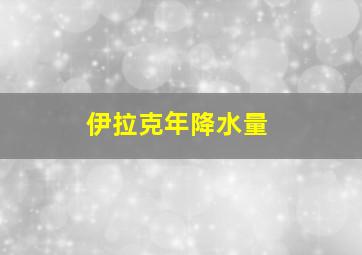 伊拉克年降水量